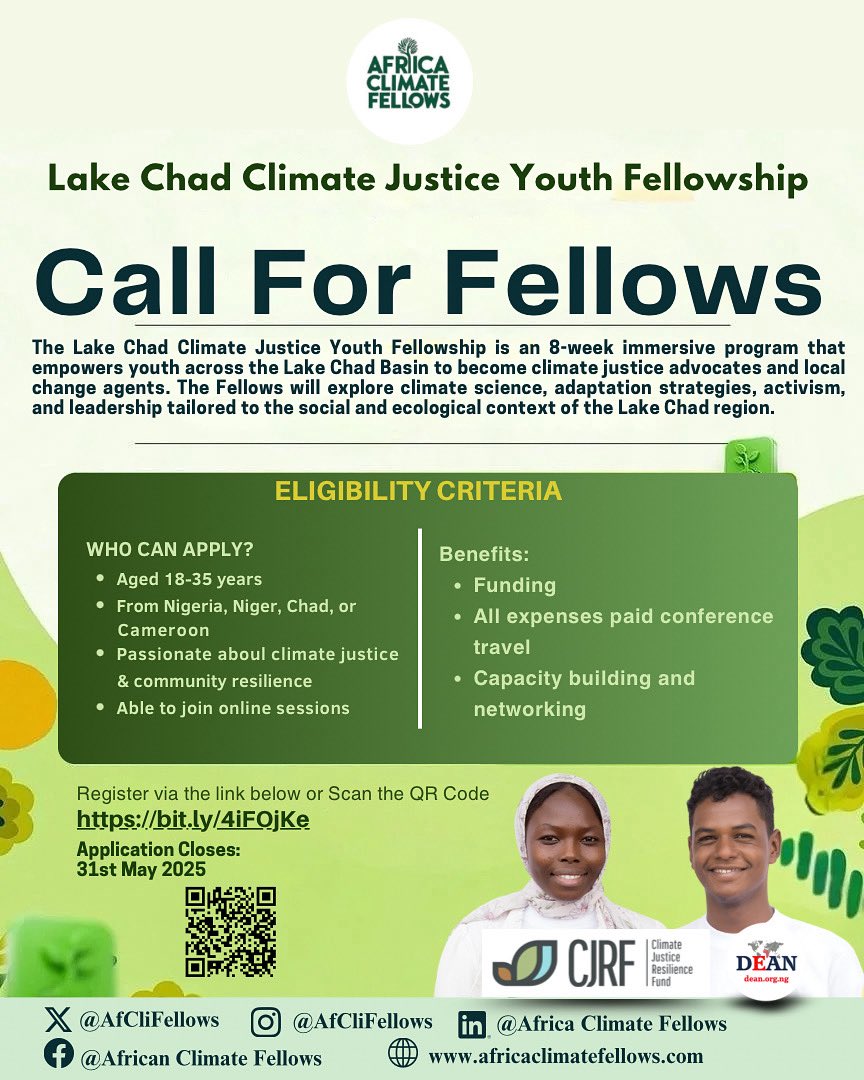 AFRICA CLIMATE FELLOWS

Lake Chad Climate Justice Youth Fellowship

Call For Fellows

The Lake Chad Climate Justice Youth Fellowship is an 8-week immersive program that empowers youth across the Lake Chad Basin to become climate justice advocates and local change agents. The Fellows will explore climate science, adaptation strategies, activism, and leadership tailored to the social and ecological context of the Lake Chad region.

ELIGIBILITY CRITERIA

WHO CAN APPLY?
- Aged 18-35 years
- From Nigeria, Niger, Chad, or Cameroon
- Passionate aboul climate justice & community resilience
- Able to join online sessions

Benefits:
- Funding
- All expenses paid conference travel
- Capacity building and networking

Register via the link below or Scan the QR Code
https://bit.ly/4iFOjKe
Application Closes:
31st May 2025

CJRF Climate Justice Resilience Fund

DEAN
dean.org.ng

@AfCliFellows
@AfCliFellows
@Africa Climate Fellows
@African Climate Fellows
www.africaclimatefellows.com